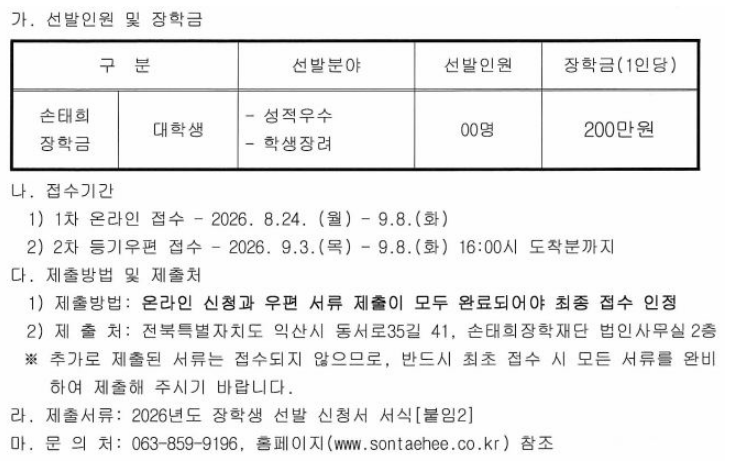 가. 선발인원 및 장학금

| 구 분 | | 선발분야 | 선발인원 | 장학금(1인당) |
|---|---|---|---|---|
| 손태희 장학금 | 대학생 | - 성적우수 - 학생장려 | 00명 | 200만원 |

나. 접수기간
1) 1차 온라인 접수 - 2026. 8.24. (월) - 9.8.(화)
2) 2차 등기우편 접수 - 2026. 9.3.(목) - 9.8.(화) 16:00시 도착분까지

다. 제출방법 및 제출처
1) 제출방법: 온라인 신청과 우편 서류 제출이 모두 완료되어야 최종 접수 인정
2) 제 출 처: 전북특별자치도 익산시 동서로35길 41, 손태희장학재단 법인사무실 2층
※ 추가로 제출된 서류는 접수되지 않으므로, 반드시 최초 접수 시 모든 서류를 완비하여 제출해 주시기 바랍니다.

라. 제출서류: 2026년도 장학생 선발 신청서 서식[붙임2]

마. 문 의 처: 063-859-9196, 홈페이지(www.sontaehee.co.kr) 참조